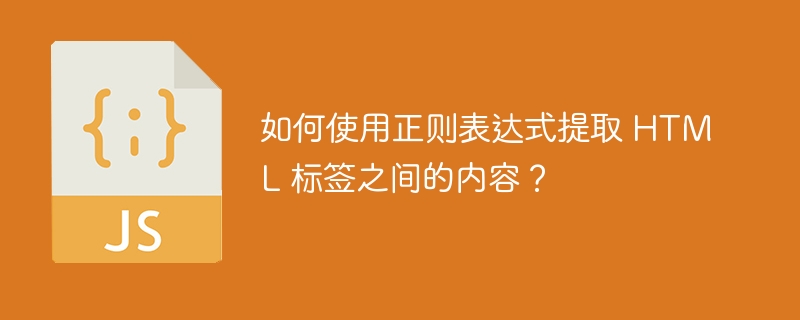 {;}

JS

如何使用正则表达式提取 HTML 标签之间的内容？